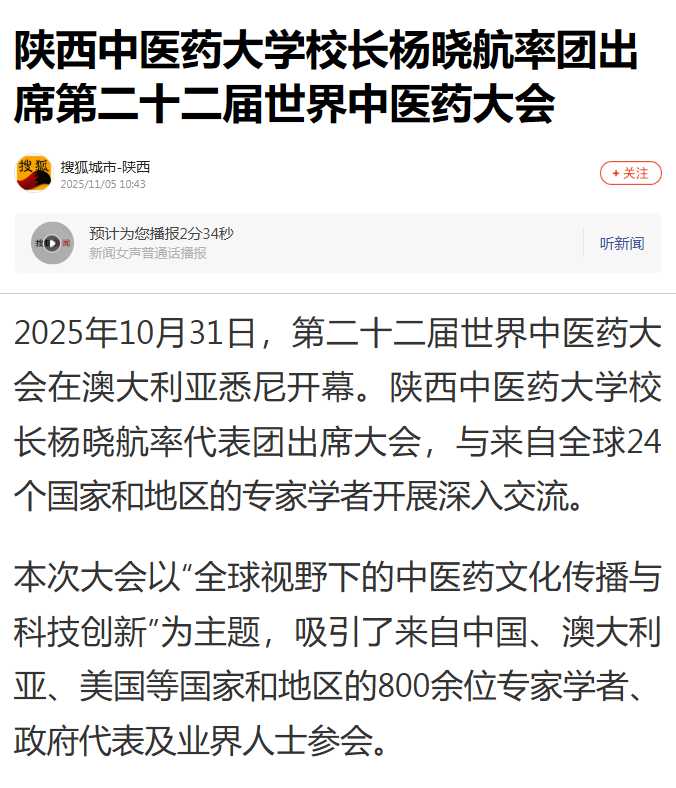 陕西中医药大学校长杨晓航率团出席第二十二届世界中医药大会

搜狐

搜狐城市-陕西
2025/11/05 10:43

+ 关注

预计为您播报2分34秒
新闻女声普通话播报

听新闻

2025年10月31日，第二十二届世界中医药大会在澳大利亚悉尼开幕。陕西中医药大学校长杨晓航率代表团出席大会，与来自全球24个国家和地区的专家学者开展深入交流。

本次大会以“全球视野下的中医药文化传播与科技创新”为主题，吸引了来自中国、澳大利亚、美国等国家和地区的800余位专家学者、政府代表及业界人士参会。